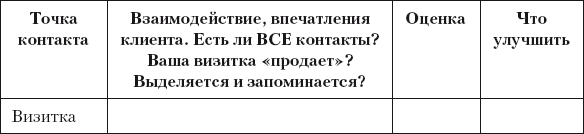 | Точка контакта | Взаимодействие, впечатления клиента. Есть ли ВСЕ контакты? Ваша визитка «продает»? Выделяется и запоминается? | Оценка | Что улучшить |
|---|---|---|---|
| Визитка | | | |